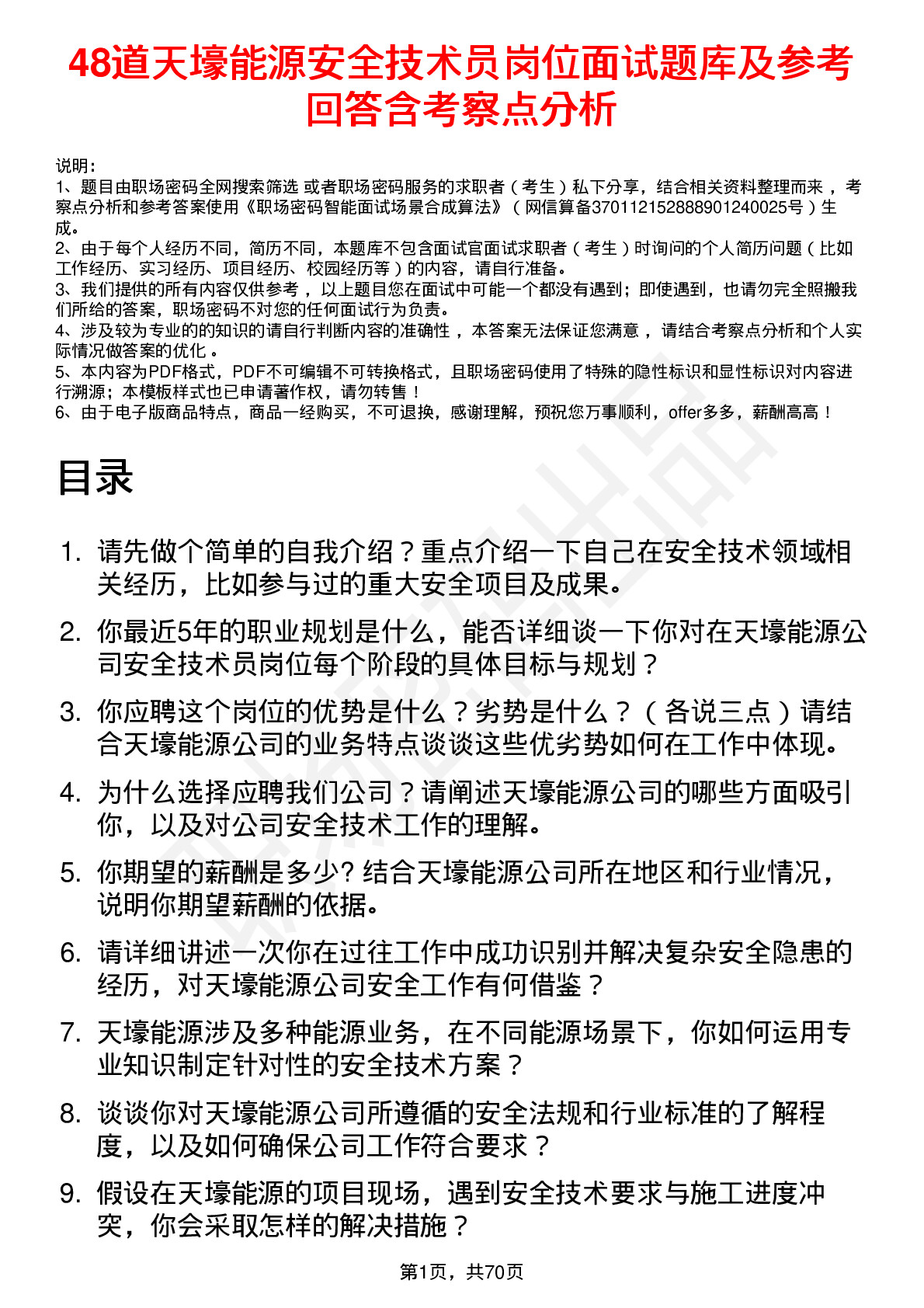 48道天壕能源安全技术员岗位面试题库及参考回答含考察点分析

说明：
1、题目由职场密码全网搜索筛选 或者职场密码服务的求职者（考生）私下分享，结合相关资料整理而来，考察点分析和参考答案使用《职场密码智能面试场景合成算法》（网信算备370112152888901240025号）生成。
2、由于每个人经历不同，简历不同，本题库不包含面试官面试求职者（考生）时询问的个人简历问题（比如工作经历、实习经历、项目经历、校园经历等）的内容，请自行准备。
3、我们提供的所有内容仅供参考，以上题目您在面试中可能一个都没有遇到；即使遇到，也请勿完全照搬我们所给的答案，职场密码不对您的任何面试行为负责。
4、涉及较为专业的的知识的请自行判断内容的准确性，本答案无法保证您满意，请结合考察点分析和个人实际情况做答案的优化。
5、本内容为PDF格式，PDF不可编辑不可转换格式，且职场密码使用了特殊的隐性标识和显性标识对内容进行溯源；本模板样式也已申请著作权，请勿转售！
6、由于电子版商品特点，商品一经购买，不可退换，感谢理解，预祝您万事顺利，offer多多，薪酬高高！

目录

1. 请先做个简单的自我介绍？重点介绍一下自己在安全技术领域相关经历，比如参与过的重大安全项目及成果。
2. 你最近5年的职业规划是什么，能否详细谈一下你对在天壕能源公司安全技术员岗位每个阶段的具体目标与规划？
3. 你应聘这个岗位的优势是什么？劣势是什么？（各说三点）请结合天壕能源公司的业务特点谈谈这些优劣势如何在工作中体现。
4. 为什么选择应聘我们公司？请阐述天壕能源公司的哪些方面吸引你，以及对公司安全技术工作的理解。
5. 你期望的薪酬是多少? 结合天壕能源公司所在地区和行业情况，说明你期望薪酬的依据。
6. 请详细讲述一次你在过往工作中成功识别并解决复杂安全隐患的经历，对天壕能源公司安全工作有何借鉴？
7. 天壕能源涉及多种能源业务，在不同能源场景下，你如何运用专业知识制定针对性的安全技术方案？
8. 谈谈你对天壕能源公司所遵循的安全法规和行业标准的了解程度，以及如何确保公司工作符合要求？
9. 假设在天壕能源的项目现场，遇到安全技术要求与施工进度冲突，你会采取怎样的解决措施？

第1页，共70页